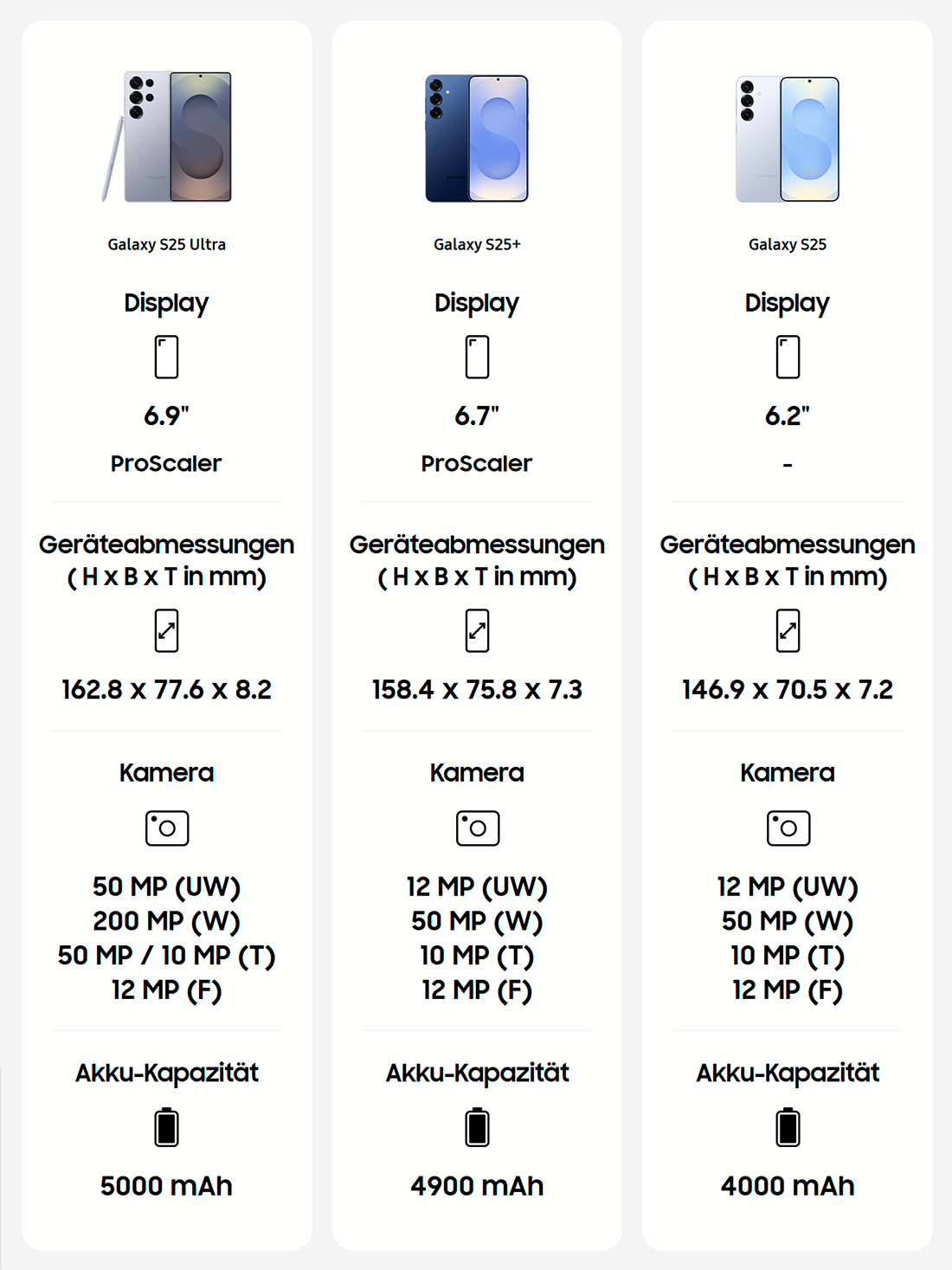 Galaxy S25 Ultra

Display

6.9"

ProScaler

Geräteabmessungen ( H x B x T in mm)

162.8 x 77.6 x 8.2

Kamera

50 MP (UW)
200 MP (W)
50 MP / 10 MP (T)
12 MP (F)

Akku-Kapazität

5000 mAh

Galaxy S25+

Display

6.7"

ProScaler

Geräteabmessungen ( H x B x T in mm)

158.4 x 75.8 x 7.3

Kamera

12 MP (UW)
50 MP (W)
10 MP (T)
12 MP (F)

Akku-Kapazität

4900 mAh

Galaxy S25

Display

6.2"

-

Geräteabmessungen ( H x B x T in mm)

146.9 x 70.5 x 7.2

Kamera

12 MP (UW)
50 MP (W)
10 MP (T)
12 MP (F)

Akku-Kapazität

4000 mAh